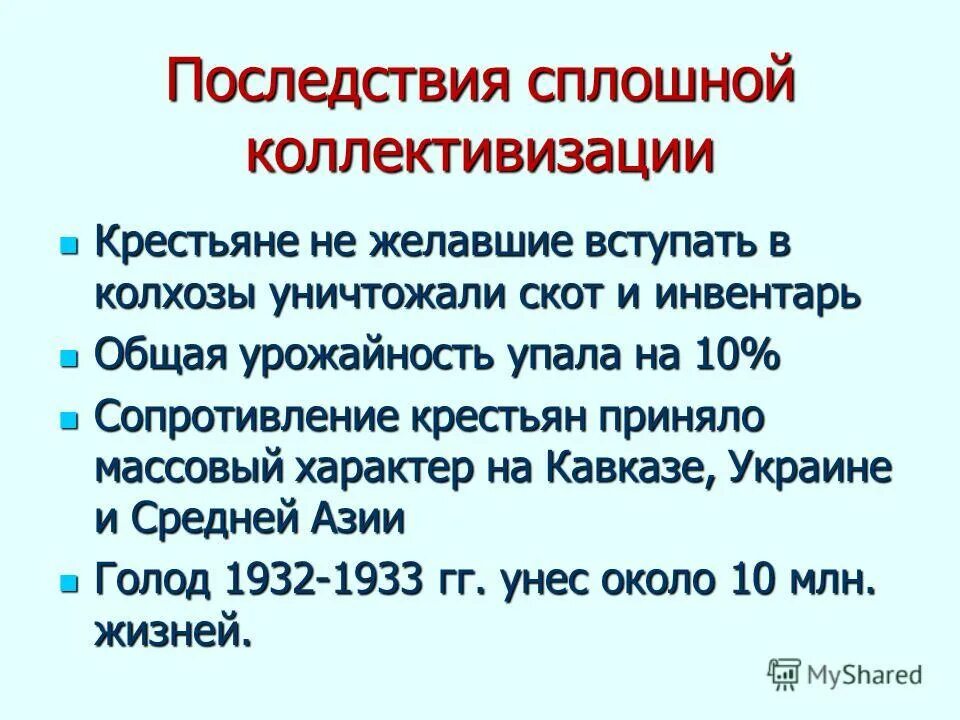 Последствия сплошной коллективизации

- Крестьяне не желавшие вступать в колхозы уничтожали скот и инвентарь
- Общая урожайность упала на 10%
- Сопротивление крестьян приняло массовый характер на Кавказе, Украине и Средней Азии
- Голод 1932-1933 гг. унес около 10 млн. жизней.

MyShared